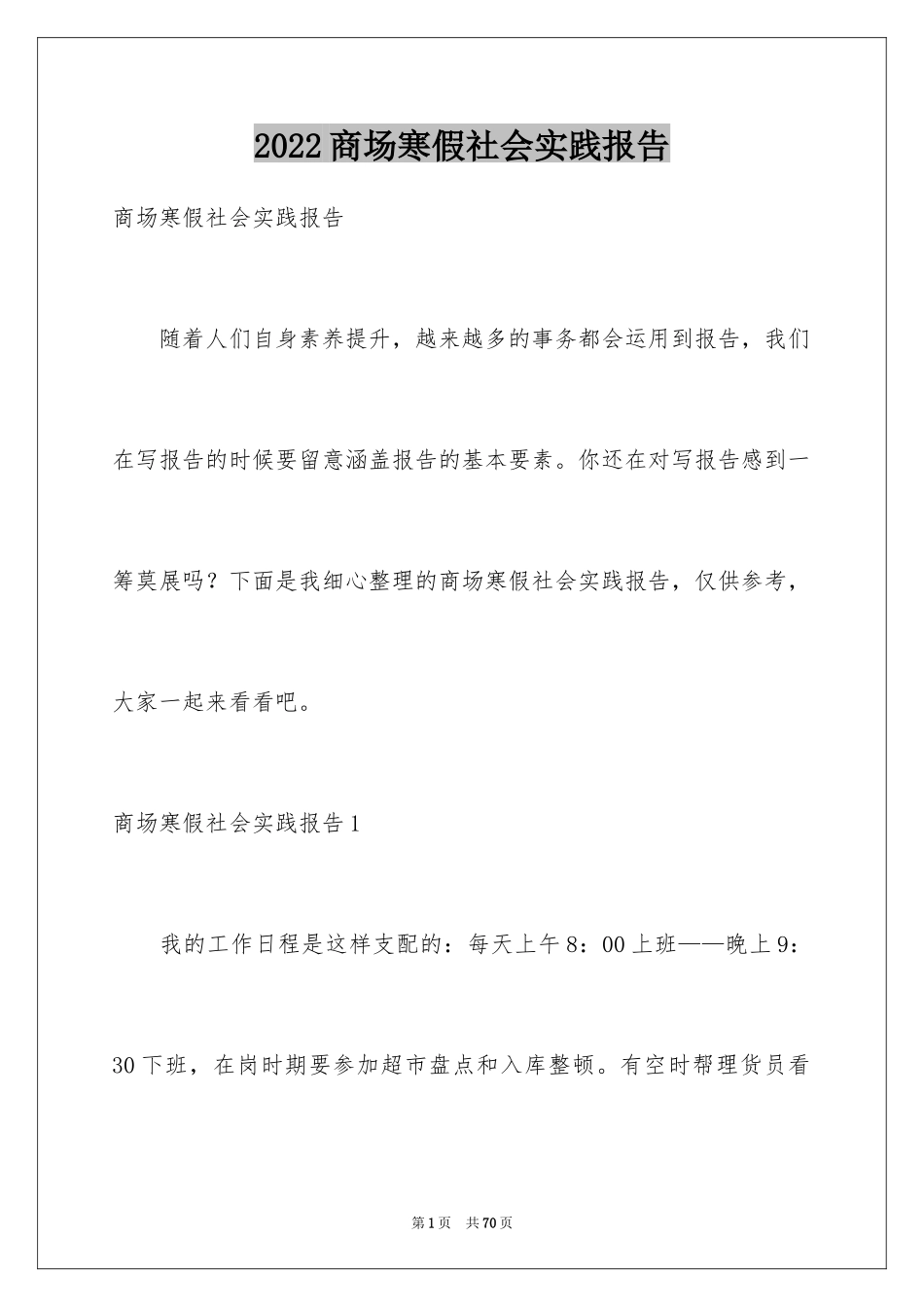 2022商场寒假社会实践报告

商场寒假社会实践报告

随着人们自身素养提升，越来越多的事务都会运用到报告，我们在写报告的时候要留意涵盖报告的基本要素。你还在对写报告感到一筹莫展吗？下面是我细心整理的商场寒假社会实践报告，仅供参考，大家一起来看看吧。

商场寒假社会实践报告1

我的工作日程是这样支配的：每天上午8：00上班——晚上9：30下班，在岗时期要参加超市盘点和入库整顿。有空时帮理货员看

第1页 共70页